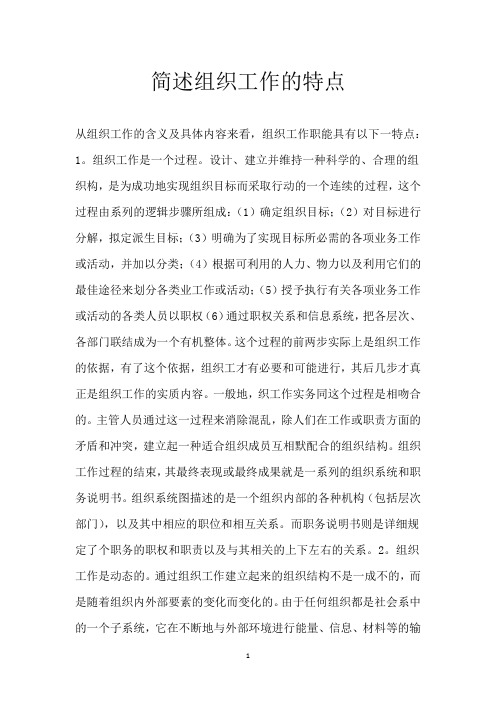 简述组织工作的特点

从组织工作的含义及具体内容来看，组织工作职能具有以下一特点：1。组织工作是一个过程。设计、建立并维持一种科学的、合理的组织构，是为成功地实现组织目标而采取行动的一个连续的过程，这个过程由系列的逻辑步骤所组成：（1）确定组织目标；（2）对目标进行分解，拟定派生目标；（3）明确为了实现目标所必需的各项业务工作或活动，并加以分类；（4）根据可利用的人力、物力以及利用它们的最佳途径来划分各类业工作或活动；（5）授予执行有关各项业务工作或活动的各类人员以职权（6）通过职权关系和信息系统，把各层次、各部门联结成为一个有机整体。这个过程的前两步实际上是组织工作的依据，有了这个依据，组织工才有必要和可能进行，其后几步才真正是组织工作的实质内容。一般地，织工作实务同这个过程是相吻合的。主管人员通过这一过程来消除混乱，除人们在工作或职责方面的矛盾和冲突，建立起一种适合组织成员互相默配合的组织结构。组织工作过程的结束，其最终表现或最终成果就是一系列的组织系统和职务说明书。组织系统图描述的是一个组织内部的各种机构（包括层次部门），以及其中相应的职位和相互关系。而职务说明书则是详细规定了个职务的职权和职责以及与其相关的上下左右的关系。2。组织工作是动态的。通过组织工作建立起来的组织结构不是一成不的，而是随着组织内外部要素的变化而变化的。由于任何组织都是社会系中的一个子系统，它在不断地与外部环境进行能量、信息、材料等的输

1